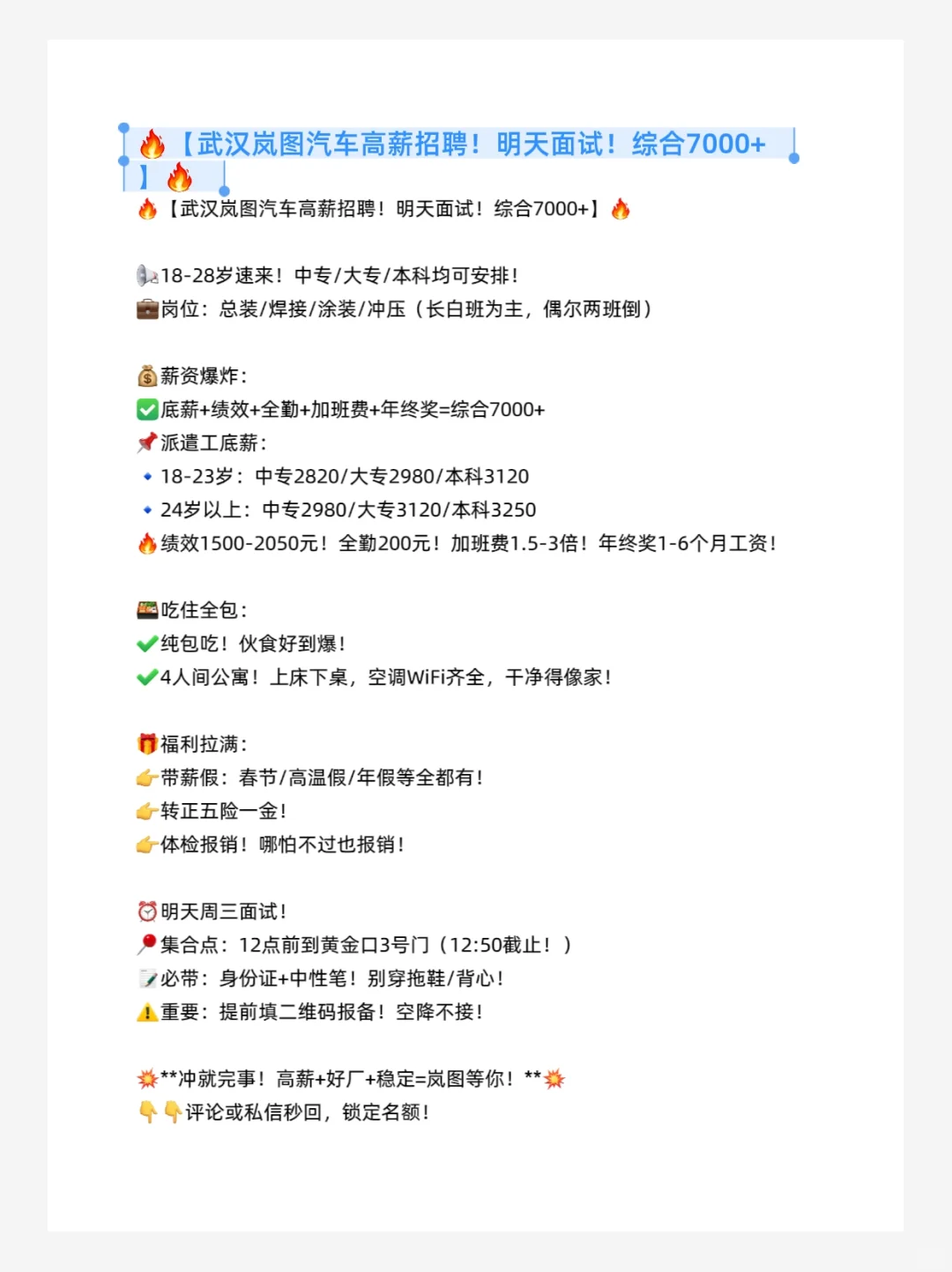 🔥【武汉岚图汽车高薪招聘！明天面试！综合7000+】🔥

🔥【武汉岚图汽车高薪招聘！明天面试！综合7000+】🔥

📢18-28岁速来！中专/大专/本科均可安排！
💼岗位：总装/焊接/涂装/冲压（长白班为主，偶尔两班倒）

💰薪资爆炸：
✅底薪+绩效+全勤+加班费+年终奖=综合7000+
📌派遣工底薪：
🔹18-23岁：中专2820/大专2980/本科3120
🔹24岁以上：中专2980/大专3120/本科3250
🔥绩效1500-2050元！全勤200元！加班费1.5-3倍！年终奖1-6个月工资！

🍱吃住全包：
✔纯包吃！伙食好到爆！
✔4人间公寓！上床下桌，空调WiFi齐全，干净得像家！

🎁福利拉满：
👉带薪假：春节/高温假/年假等全都有！
👉转正五险一金！
👉体检报销！哪怕不过也报销！

⏰明天周三面试！
📍集合点：12点前到黄金口3号门（12:50截止！）
📝必带：身份证+中性笔！别穿拖鞋/背心！
⚠重要：提前填二维码报备！空降不接！

💥**冲就完事！高薪+好厂+稳定=岚图等你！**💥
👇👇评论或私信秒回，锁定名额！